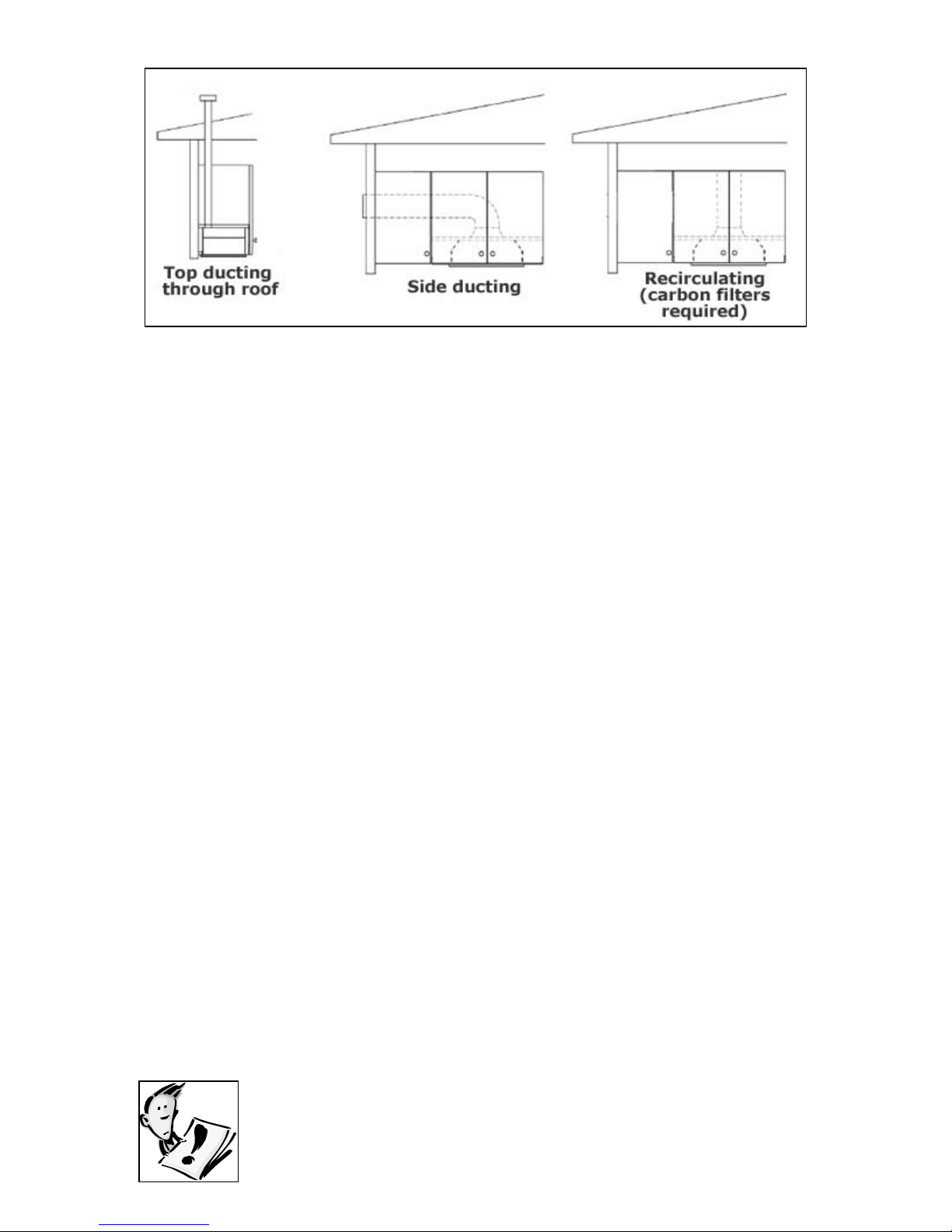 Top ducting through roof

Side ducting

Recirculating (carbon filters required)